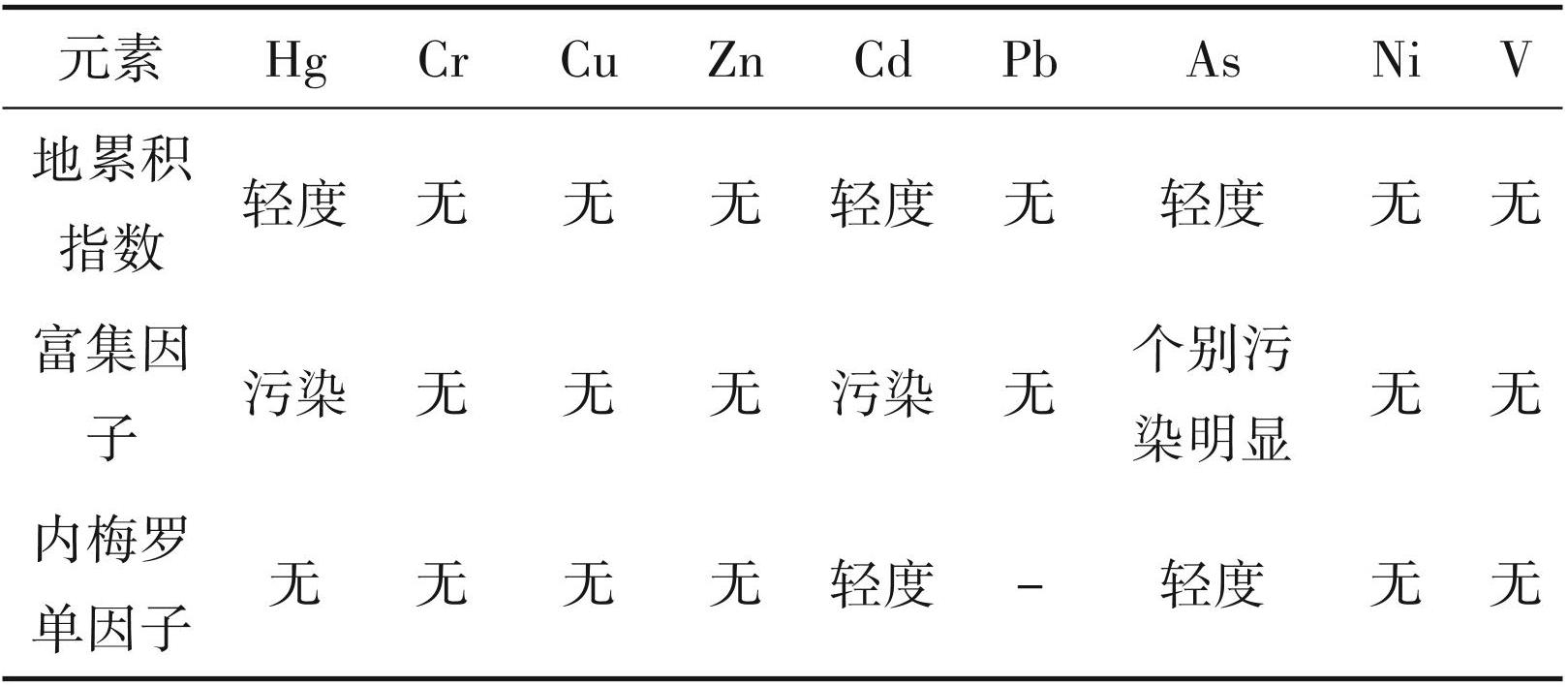 | 元素 | Hg | Cr | Cu | Zn | Cd | Pb | As | Ni | V |
|---|---|---|---|---|---|---|---|---|---|
| 地累积指数 | 轻度 | 无 | 无 | 无 | 轻度 | 无 | 轻度 | 无 | 无 |
| 富集因子 | 污染 | 无 | 无 | 无 | 污染 | 无 | 个别污染明显 | 无 | 无 |
| 内梅罗单因子 | 无 | 无 | 无 | 无 | 轻度 | - | 轻度 | 无 | 无 |